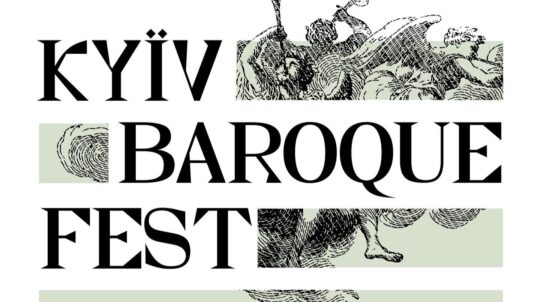 KYÏV
BAROQUE
FEST